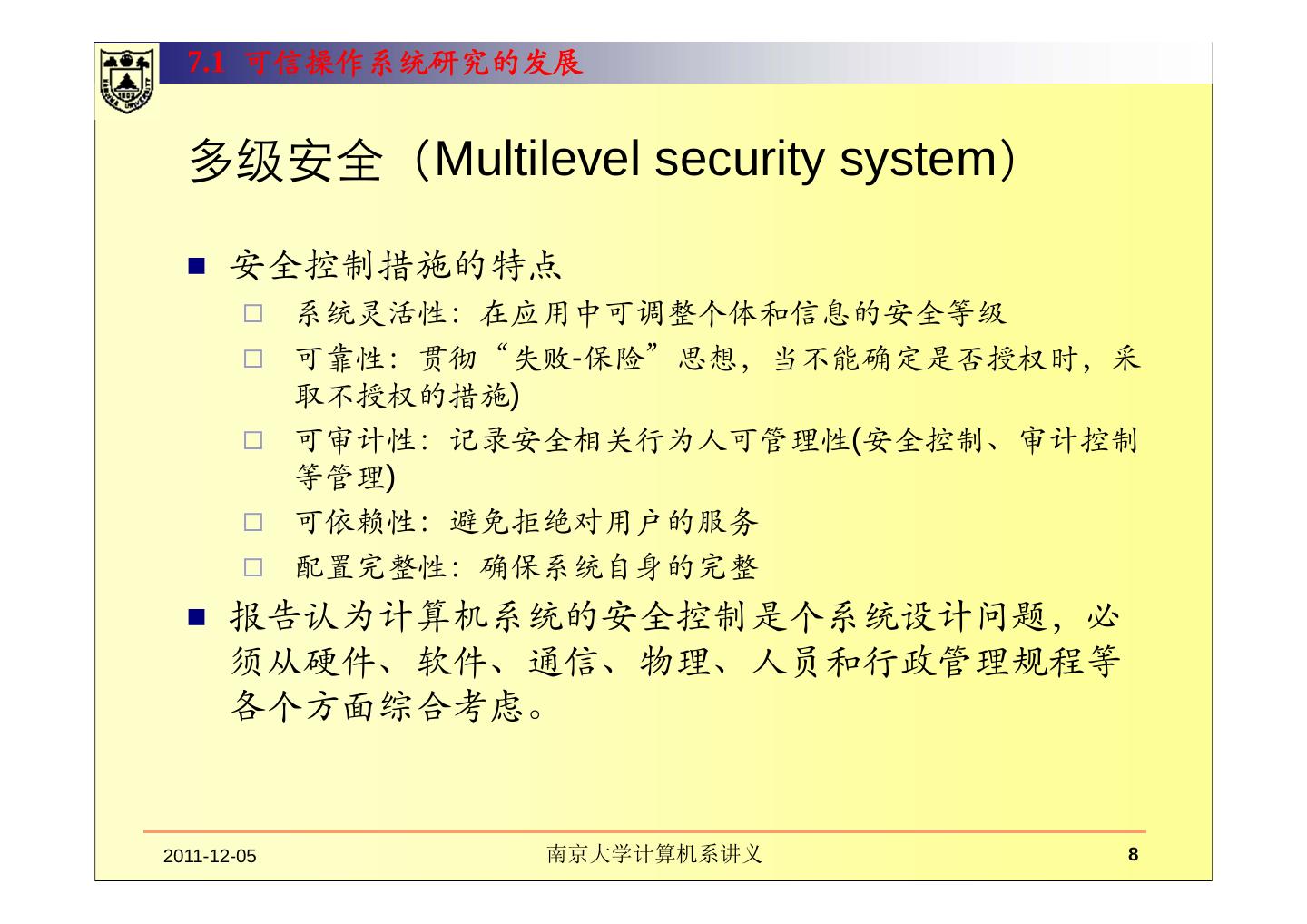 7.1 可信操作系统研究的发展

多级安全（Multilevel security system）

■ 安全控制措施的特点

□ 系统灵活性：在应用中可调整个体和信息的安全等级

□ 可靠性：贯彻“失败-保险”思想，当不能确定是否授权时，采取不授权的措施)

□ 可审计性：记录安全相关行为人可管理性(安全控制、审计控制等管理)

□ 可依赖性：避免拒绝对用户的服务

□ 配置完整性：确保系统自身的完整

■ 报告认为计算机系统的安全控制是个系统设计问题，必须从硬件、软件、通信、物理、人员和行政管理规程等各个方面综合考虑。

2011-12-05 南京大学计算机系讲义 8